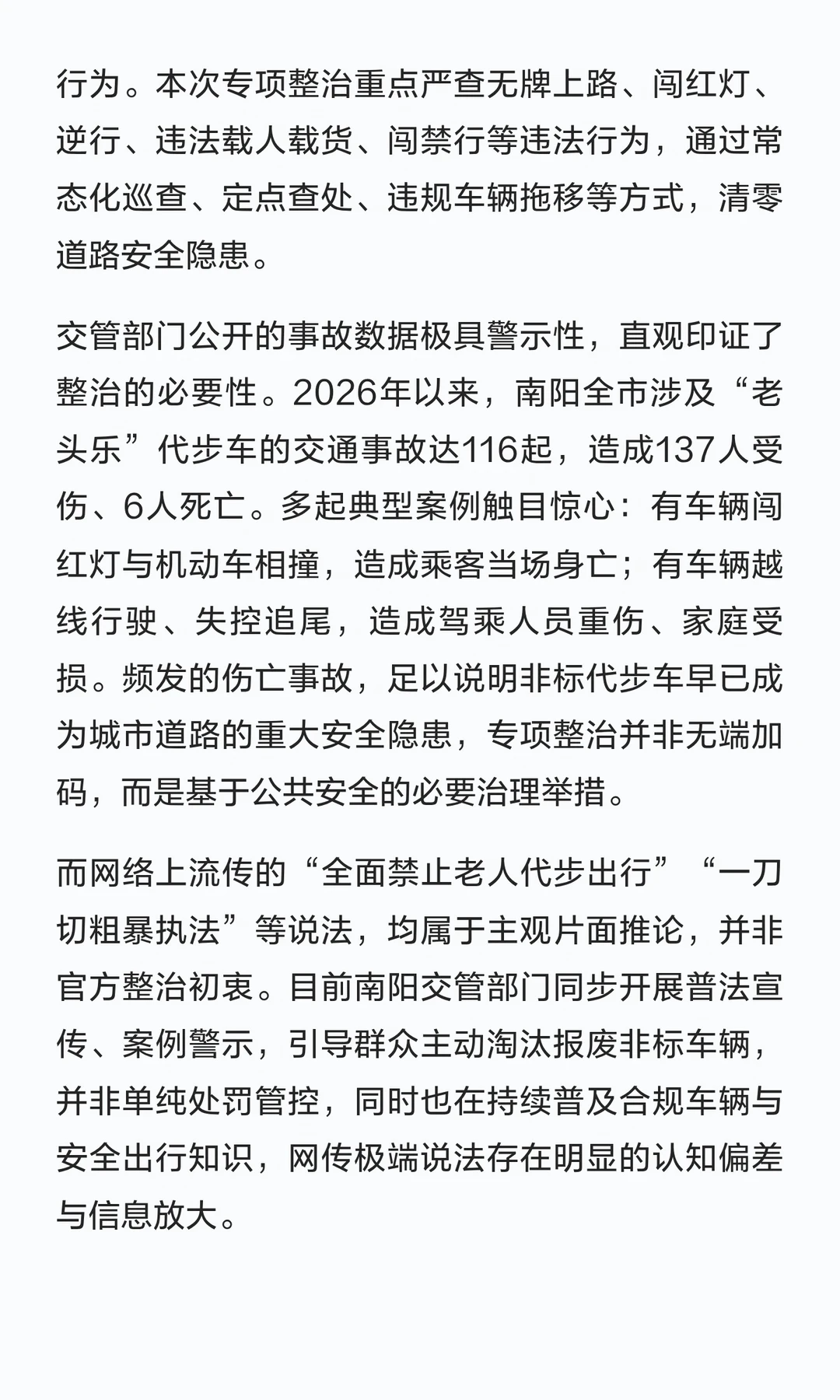 行为。本次专项整治重点严查无牌上路、闯红灯、逆行、违法载人载货、闯禁行等违法行为，通过常态化巡查、定点查处、违规车辆拖移等方式，清零道路安全隐患。

交管部门公开的事故数据极具警示性，直观印证了整治的必要性。2026年以来，南阳全市涉及“老头乐”代步车的交通事故达116起，造成137人受伤、6人死亡。多起典型案例触目惊心：有车辆闯红灯与机动车相撞，造成乘客当场身亡；有车辆越线行驶、失控追尾，造成驾乘人员重伤、家庭受损。频发的伤亡事故，足以说明非标代步车早已成为城市道路的重大安全隐患，专项整治并非无端加码，而是基于公共安全的必要治理举措。

而网络上流传的“全面禁止老人代步出行”“一刀切粗暴执法”等说法，均属于主观片面推论，并非官方整治初衷。目前南阳交管部门同步开展普法宣传、案例警示，引导群众主动淘汰报废非标车辆，并非单纯处罚管控，同时也在持续普及合规车辆与安全出行知识，网传极端说法存在明显的认知偏差与信息放大。